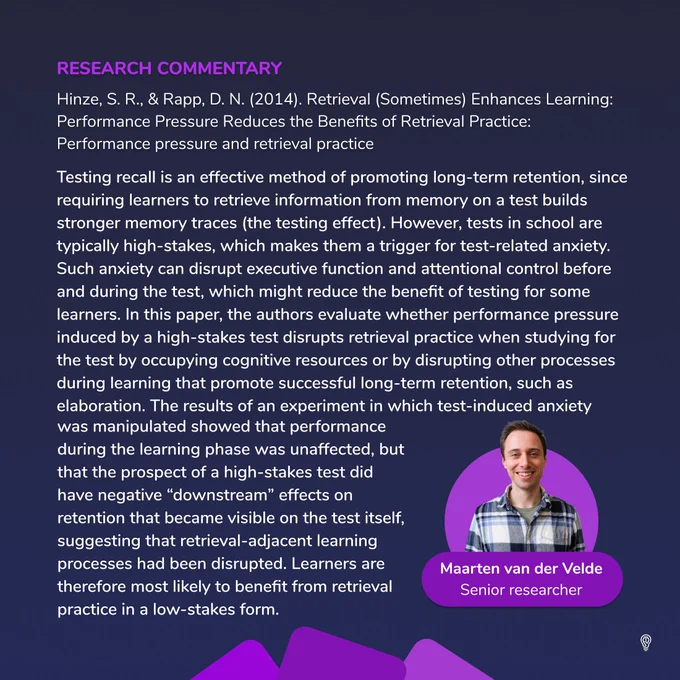 RESEARCH COMMENTARY

Hinze, S. R., & Rapp, D. N. (2014). Retrieval (Sometimes) Enhances Learning: Performance Pressure Reduces the Benefits of Retrieval Practice: Performance pressure and retrieval practice

Testing recall is an effective method of promoting long-term retention, since requiring learners to retrieve information from memory on a test builds stronger memory traces (the testing effect). However, tests in school are typically high-stakes, which makes them a trigger for test-related anxiety. Such anxiety can disrupt executive function and attentional control before and during the test, which might reduce the benefit of testing for some learners. In this paper, the authors evaluate whether performance pressure induced by a high-stakes test disrupts retrieval practice when studying for the test by occupying cognitive resources or by disrupting other processes during learning that promote successful long-term retention, such as elaboration. The results of an experiment in which test-induced anxiety was manipulated showed that performance during the learning phase was unaffected, but that the prospect of a high-stakes test did have negative “downstream” effects on retention that became visible on the test itself, suggesting that retrieval-adjacent learning processes had been disrupted. Learners are therefore most likely to benefit from retrieval practice in a low-stakes form.

Maarten van der Velde
Senior researcher